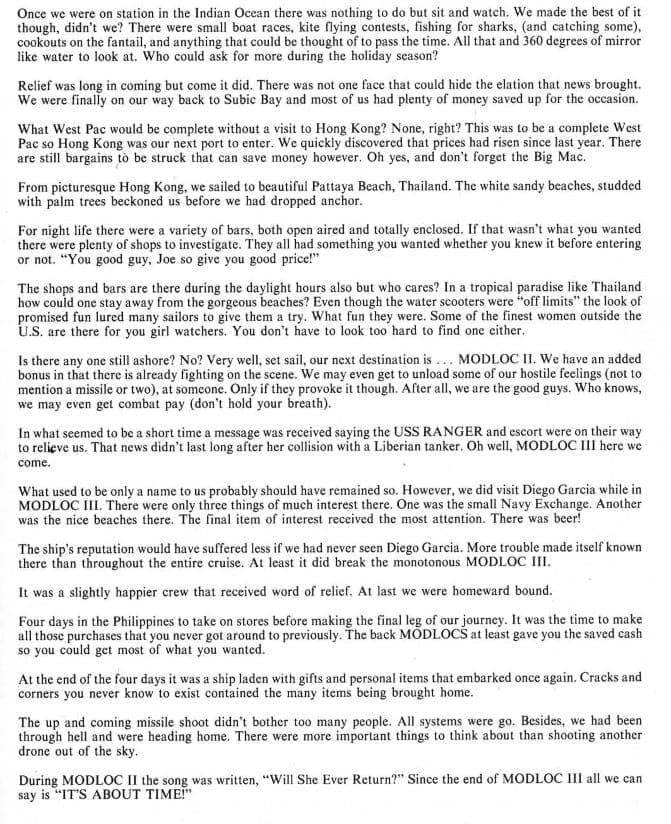 Once we were on station in the Indian Ocean there was nothing to do but sit and watch. We made the best of it though, didn't we? There were small boat races, kite flying contests, fishing for sharks, (and catching some), cookouts on the fantail, and anything that could be thought of to pass the time. All that and 360 degrees of mirror like water to look at. Who could ask for more during the holiday season?

Relief was long in coming but come it did. There was not one face that could hide the elation that news brought. We were finally on our way back to Subic Bay and most of us had plenty of money saved up for the occasion.

What West Pac would be complete without a visit to Hong Kong? None, right? This was to be a complete West Pac so Hong Kong was our next port to enter. We quickly discovered that prices had risen since last year. There are still bargains to be struck that can save money however. Oh yes, and don't forget the Big Mac.

From picturesque Hong Kong, we sailed to beautiful Pattaya Beach, Thailand. The white sandy beaches, studded with palm trees beckoned us before we had dropped anchor.

For night life there were a variety of bars, both open aired and totally enclosed. If that wasn't what you wanted there were plenty of shops to investigate. They all had something you wanted whether you knew it before entering or not. "You good guy, Joe so give you good price!"

The shops and bars are there during the daylight hours also but who cares? In a tropical paradise like Thailand how could one stay away from the gorgeous beaches? Even though the water scooters were "off limits" the look of promised fun lured many sailors to give them a try. What fun they were. Some of the finest women outside the U.S. are there for you girl watchers. You don't have to look too hard to find one either.

Is there any one still ashore? No? Very well, set sail, our next destination is . . . MODLOC II. We have an added bonus in that there is already fighting on the scene. We may even get to unload some of our hostile feelings (not to mention a missile or two), at someone. Only if they provoke it though. After all, we are the good guys. Who knows, we may even get combat pay (don't hold your breath).

In what seemed to be a short time a message was received saying the USS RANGER and escort were on their way to relieve us. That news didn't last long after her collision with a Liberian tanker. Oh well, MODLOC III here we come.

What used to be only a name to us probably should have remained so. However, we did visit Diego Garcia while in MODLOC III. There were only three things of much interest there. One was the small Navy Exchange. Another was the nice beaches there. The final item of interest received the most attention. There was beer!

The ship's reputation would have suffered less if we had never seen Diego Garcia. More trouble made itself known there than throughout the entire cruise. At least it did break the monotonous MODLOC III.

It was a slightly happier crew that received word of relief. At last we were homeward bound.

Four days in the Philippines to take on stores before making the final leg of our journey. It was the time to make all those purchases that you never got around to previously. The back MODLOCS at least gave you the saved cash so you could get most of what you wanted.

At the end of the four days it was a ship laden with gifts and personal items that embarked once again. Cracks and corners you never know to exist contained the many items being brought home.

The up and coming missile shoot didn't bother too many people. All systems were go. Besides, we had been through hell and were heading home. There were more important things to think about than shooting another drone out of the sky.

During MODLOC II the song was written, "Will She Ever Return?" Since the end of MODLOC III all we can say is "IT'S ABOUT TIME!"